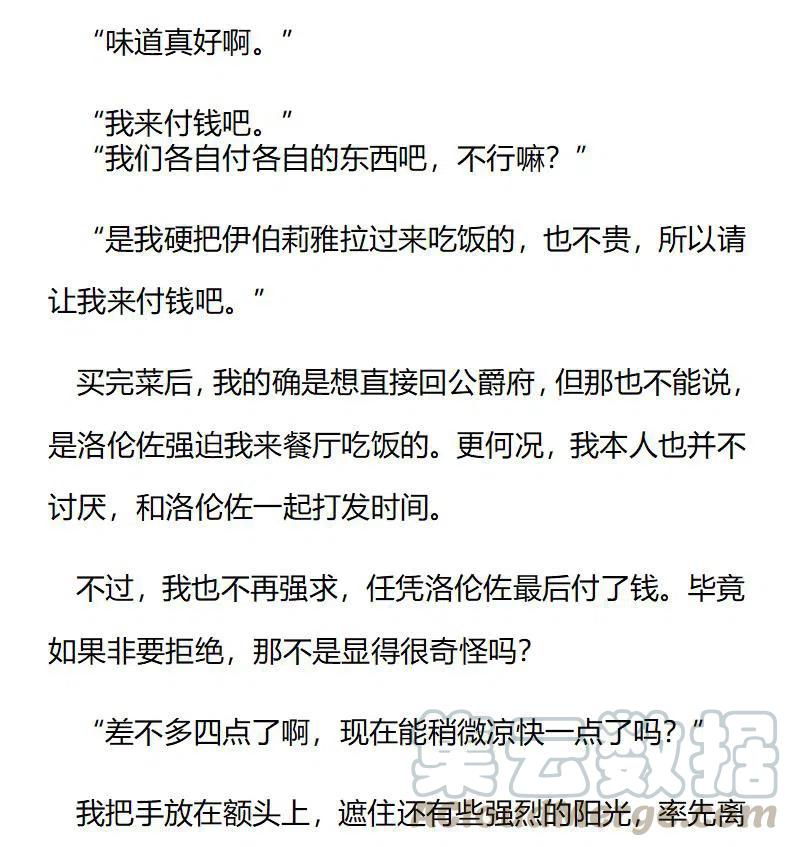 “味道真好啊。”

“我来付钱吧。”
“我们各自付各自的东西吧，不行嘛？”

“是我硬把伊伯莉雅拉过来吃饭的，也不贵，所以请让我来付钱吧。”

买完菜后，我的确是想直接回公爵府，但那也不能说，是洛伦佐强迫我来餐厅吃饭的。更何况，我本人也并不讨厌，和洛伦佐一起打发时间。

不过，我也不再强求，任凭洛伦佐最后付了钱。毕竟如果非要拒绝，那不是显得很奇怪吗？

“差不多四点了啊，现在能稍微凉快一点了吗？”

我把手放在额头上，遮住还有些强烈的阳光，率先离

集云数据